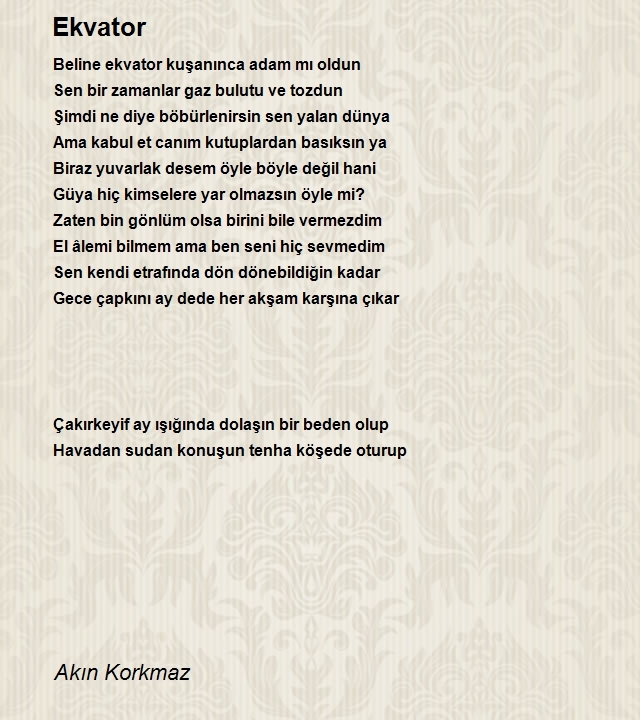 Ekvator

Beline ekvator kuşanınca adam mı oldun
Sen bir zamanlar gaz bulutu ve tozdun
Şimdi ne diye böbürlenirsin sen yalan dünya
Ama kabul et canım kutuplardan basıksın ya
Biraz yuvarlak desem öyle böyle değil hani
Güya hiç kimselere yar olmazsın öyle mi?
Zaten bin gönlüm olsa birini bile vermezdim
El âlemi bilmem ama ben seni hiç sevmedim
Sen kendi etrafında dön dönebildiğin kadar
Gece çapkını ay dede her akşam karşına çıkar

Çakırkeyif ay ışığında dolaşın bir beden olup
Havadan sudan konuşun tenha köşede oturup

Akın Korkmaz